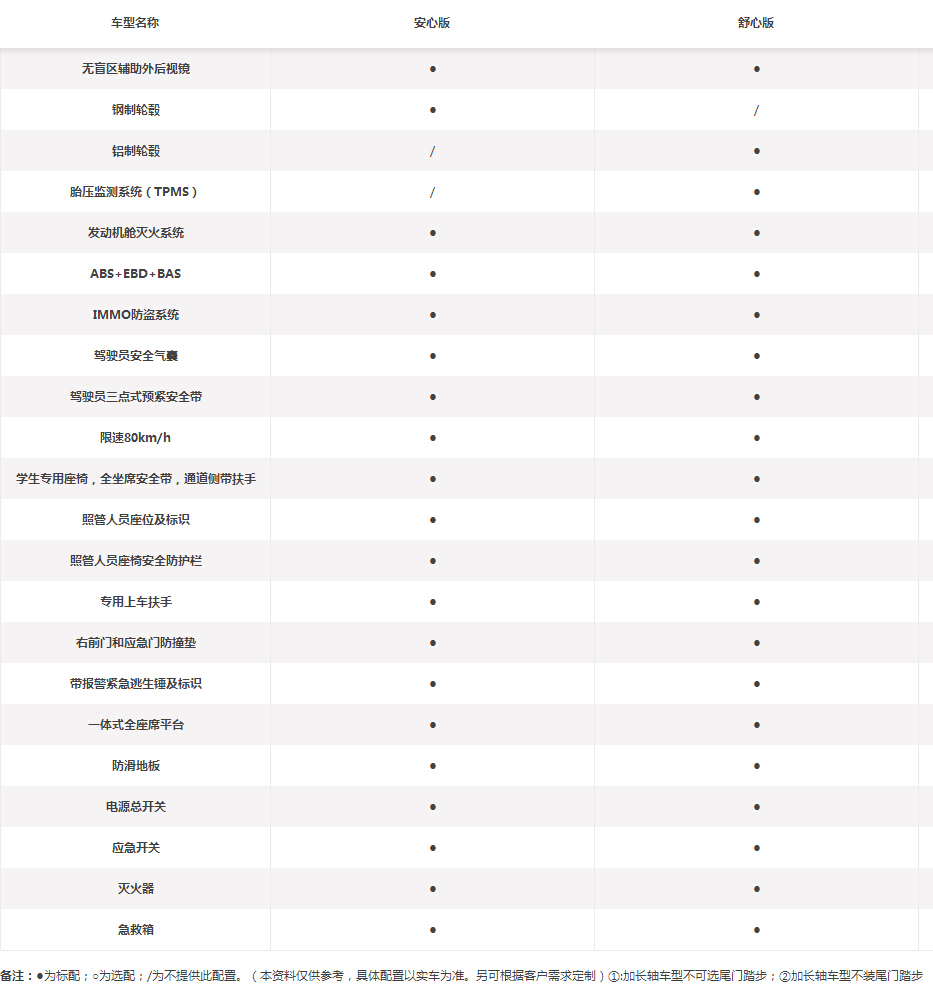 | 车型名称 | 安心版 | 舒心版 |
|---|---|---|
| 无盲区辅助外后视镜 | ● | ● |
| 钢制轮毂 | ● | / |
| 铝制轮毂 | / | ● |
| 胎压监测系统（TPMS） | / | ● |
| 发动机舱灭火系统 | ● | ● |
| ABS+EBD+BAS | ● | ● |
| IMMO防盗系统 | ● | ● |
| 驾驶员安全气囊 | ● | ● |
| 驾驶员三点式预紧安全带 | ● | ● |
| 限速80km/h | ● | ● |
| 学生专用座椅，全坐席安全带，通道侧带扶手 | ● | ● |
| 照管人员座位及标识 | ● | ● |
| 照管人员座椅安全防护栏 | ● | ● |
| 专用上车扶手 | ● | ● |
| 右前门和应急门防撞垫 | ● | ● |
| 带报警紧急逃生锤及标识 | ● | ● |
| 一体式全座席平台 | ● | ● |
| 防滑地板 | ● | ● |
| 电源总开关 | ● | ● |
| 应急开关 | ● | ● |
| 灭火器 | ● | ● |
| 急救箱 | ● | ● |

备注：●为标配；○为选配；/为不提供此配置。（本资料仅供参考，具体配置以实车为准。另可根据客户需求定制）①:加长轴车型不可选尾门踏步；②加长轴车型不装尾门踏步